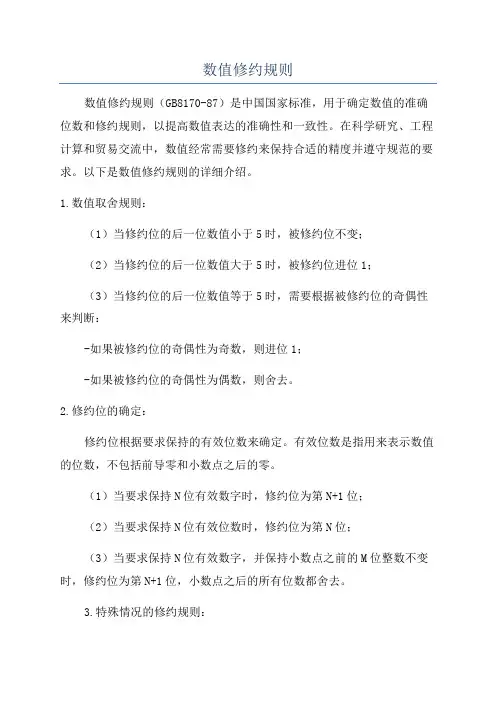 数值修约规则

数值修约规则（GB8170-87）是中国国家标准，用于确定数值的准确位数和修约规则，以提高数值表达的准确性和一致性。在科学研究、工程计算和贸易交流中，数值经常需要修约来保持合适的精度并遵守规范的要求。以下是数值修约规则的详细介绍。

1.数值取舍规则：

（1）当修约位的后一位数值小于5时，被修约位不变；

（2）当修约位的后一位数值大于5时，被修约位进位1；

（3）当修约位的后一位数值等于5时，需要根据被修约位的奇偶性来判断：

-如果被修约位的奇偶性为奇数，则进位1；

-如果被修约位的奇偶性为偶数，则舍去。

2.修约位的确定：

修约位根据要求保持的有效位数来确定。有效位数是指用来表示数值的位数，不包括前导零和小数点之后的零。

（1）当要求保持N位有效数字时，修约位为第N+1位；

（2）当要求保持N位有效位数时，修约位为第N位；

（3）当要求保持N位有效数字，并保持小数点之前的M位整数不变时，修约位为第N+1位，小数点之后的所有位数都舍去。

3.特殊情况的修约规则：